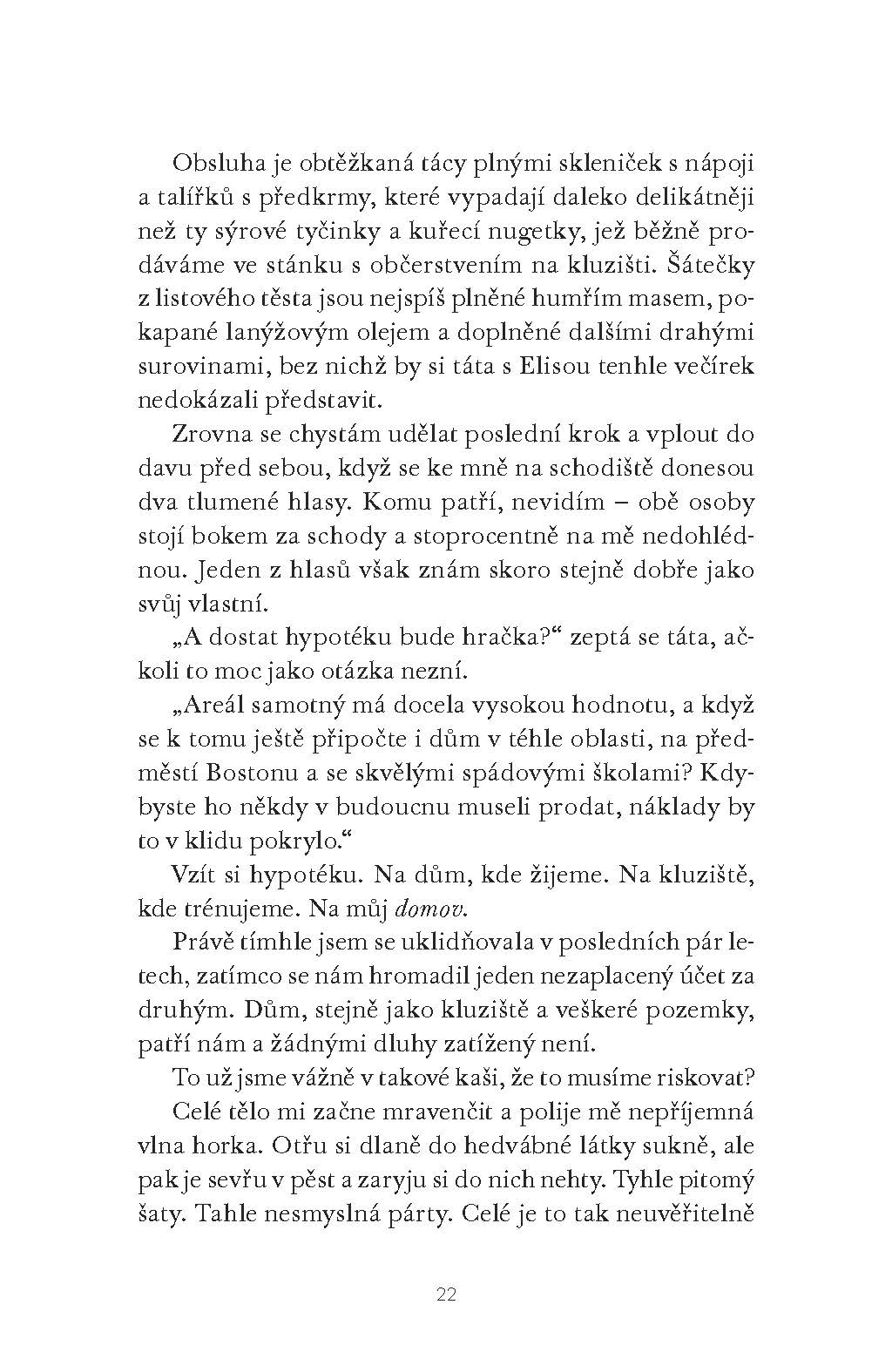 Obsluha je obtěžkaná tácy plnými skleniček s nápoji a talířků s předkrmy, které vypadají daleko delikátněji než ty sýrové tyčinky a kuřecí nugetky, jež běžně prodáváme ve stánku s občerstvením na kluzišti. Šátečky z listového těsta jsou nejspíš plněné humřím masem, pokapané lanýžovým olejem a doplněné dalšími drahými surovinami, bez nichž by si táta s Elisou tenhle večírek nedokázali představit.

Zrovna se chystám udělat poslední krok a vplout do davu před sebou, když se ke mně na schodiště donesou dva tlumené hlasy. Komu patří, nevidím – obě osoby stojí bokem za schody a stoprocentně na mě nedohlédnou. Jeden z hlasů však znám skoro stejně dobře jako svůj vlastní.

„A dostat hypotéku bude hračka?“ zeptá se táta, ačkoli to moc jako otázka nezní.

„Areál samotný má docela vysokou hodnotu, a když se k tomu ještě připočte i dům v téhle oblasti, na předměstí Bostonu a se skvělými spádovými školami? Kdybyste ho někdy v budoucnu museli prodat, náklady by to v klidu pokrylo.“

Vzít si hypotéku. Na dům, kde žijeme. Na kluziště, kde trénujeme. Na můj domov.

Právě tímhle jsem se uklidňovala v posledních pár letech, zatímco se nám hromadil jeden nezaplacený účet za druhým. Dům, stejně jako kluziště a veškeré pozemky, patří nám a žádnými dluhy zatížený není.

To už jsme vážně v takové kaši, že to musíme riskovat?

Celé tělo mi začne mravenčit a polije mě nepříjemná vlna horka. Otřu si dlaně do hedvábné látky sukně, ale pak je sevřu v pěst a zaryju si do nich nehty. Tyhle pitomý šaty. Tahle nesmyslná párty. Celé je to tak neuvěřitelně

22